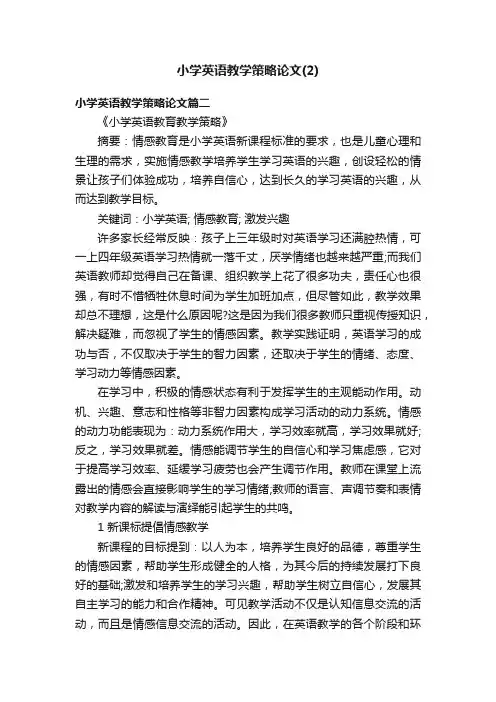 小学英语教学策略论文(2)

小学英语教学策略论文篇二

《小学英语教育教学策略》

摘要：情感教育是小学英语新课程标准的要求，也是儿童心理和生理的需求，实施情感教学培养学生学习英语的兴趣，创设轻松的情景让孩子们体验成功，培养自信心，达到长久的学习英语的兴趣，从而达到教学目标。

关键词：小学英语; 情感教育; 激发兴趣

许多家长经常反映：孩子上三年级时对英语学习还满腔热情，可一上四年级英语学习热情就一落千丈，厌学情绪也越来越严重;而我们英语教师却觉得自己在备课、组织教学上花了很多功夫，责任心也很强，有时不惜牺牲休息时间为学生加班加点，但尽管如此，教学效果却总不理想，这是什么原因呢?这是因为我们很多教师只重视传授知识，解决疑难，而忽视了学生的情感因素。教学实践证明，英语学习的成功与否，不仅取决于学生的智力因素，还取决于学生的情绪、态度、学习动力等情感因素。

在学习中，积极的情感状态有利于发挥学生的主观能动作用。动机、兴趣、意志和性格等非智力因素构成学习活动的动力系统。情感的动力功能表现为：动力系统作用大，学习效率就高，学习效果就好;反之，学习效果就差。情感能调节学生的自信心和学习焦虑感，它对于提高学习效率、延缓学习疲劳也会产生调节作用。教师在课堂上流露出的情感会直接影响学生的学习情绪;教师的语言、声调节奏和表情对教学内容的解读与演绎能引起学生的共鸣。

1 新课标提倡情感教学

新课程的目标提到：以人为本，培养学生良好的品德，尊重学生的情感因素，帮助学生形成健全的人格，为其今后的持续发展打下良好的基础;激发和培养学生的学习兴趣，帮助学生树立自信心，发展其自主学习的能力和合作精神。可见教学活动不仅是认知信息交流的活动，而且是情感信息交流的活动。因此，在英语教学的各个阶段和环